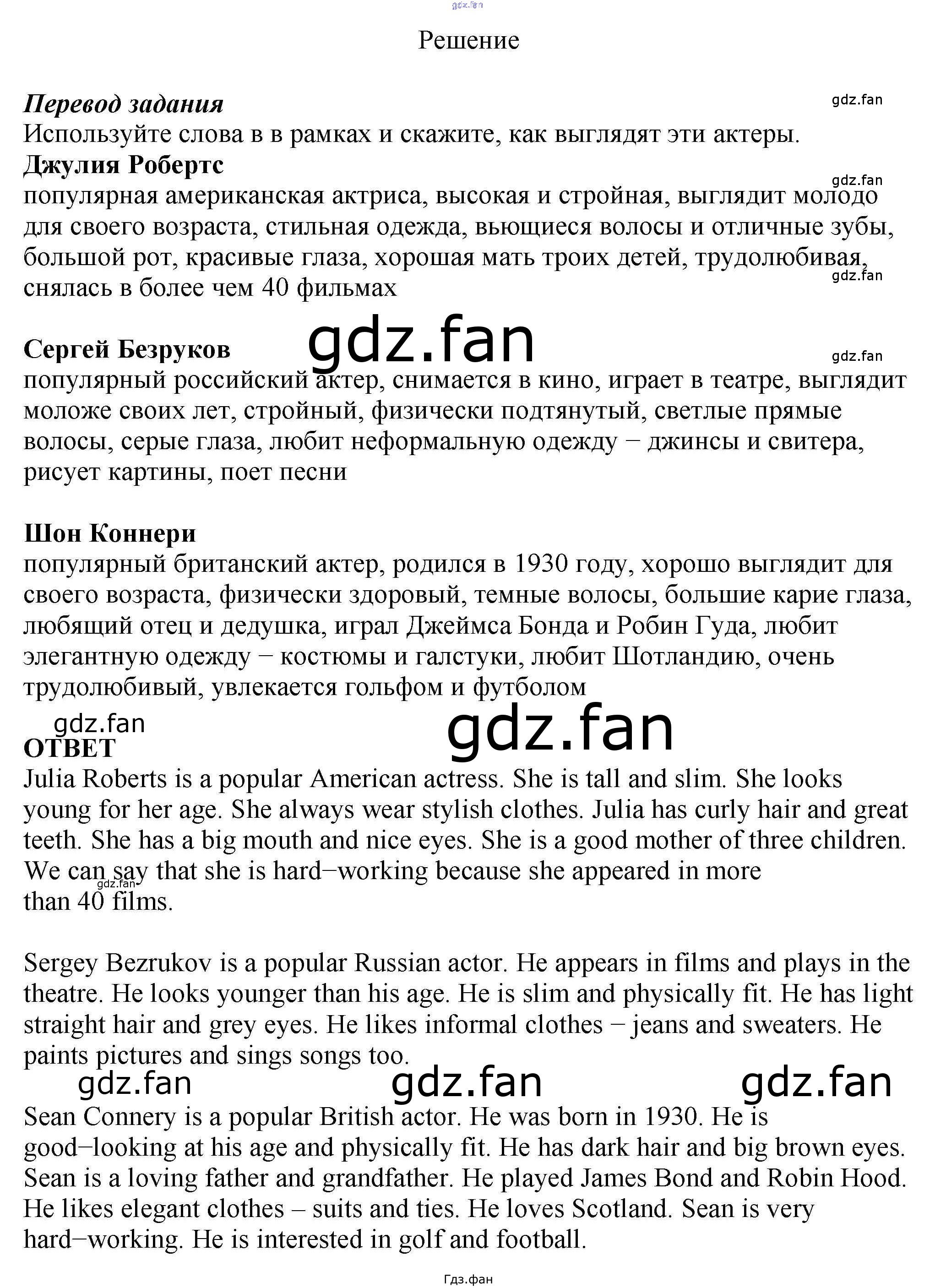 Решение

Перевод задания
Используйте слова в в рамках и скажите, как выглядят эти актеры.
Джулия Робертс
популярная американская актриса, высокая и стройная, выглядит молодо для своего возраста, стильная одежда, вьющиеся волосы и отличные зубы, большой рот, красивые глаза, хорошая мать троих детей, трудолюбивая, снялась в более чем 40 фильмах

Сергей Безруков
популярный российский актер, снимается в кино, играет в театре, выглядит моложе своих лет, стройный, физически подтянутый, светлые прямые волосы, серые глаза, любит неформальную одежду − джинсы и свитера, рисует картины, поет песни

Шон Коннери
популярный британский актер, родился в 1930 году, хорошо выглядит для своего возраста, физически здоровый, темные волосы, большие карие глаза, любящий отец и дедушка, играл Джеймса Бонда и Робин Гуда, любит элегантную одежду − костюмы и галстуки, любит Шотландию, очень трудолюбивый, увлекается гольфом и футболом

ОТВЕТ
Julia Roberts is a popular American actress. She is tall and slim. She looks young for her age. She always wear stylish clothes. Julia has curly hair and great teeth. She has a big mouth and nice eyes. She is a good mother of three children. We can say that she is hard−working because she appeared in more than 40 films.

Sergey Bezrukov is a popular Russian actor. He appears in films and plays in the theatre. He looks younger than his age. He is slim and physically fit. He has light straight hair and grey eyes. He likes informal clothes − jeans and sweaters. He paints pictures and sings songs too.

Sean Connery is a popular British actor. He was born in 1930. He is good−looking at his age and physically fit. He has dark hair and big brown eyes. Sean is a loving father and grandfather. He played James Bond and Robin Hood. He likes elegant clothes – suits and ties. He loves Scotland. Sean is very hard−working. He is interested in golf and football.

Гдз.фан

gdz.fan